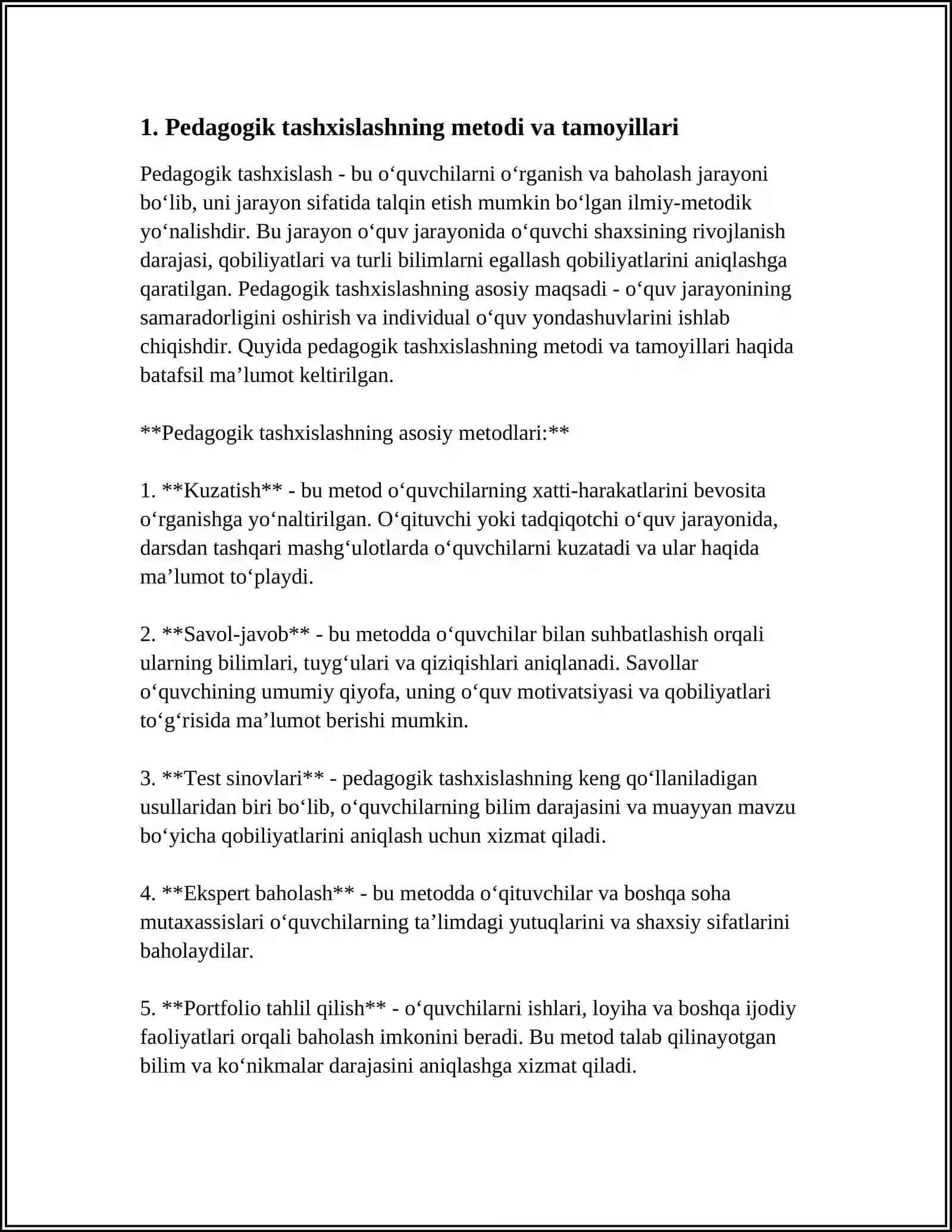 1. Pedagogik tashxislashning metodi va tamoyillari

Pedagogik tashxislash - bu o'quvchilarni o'rganish va baholash jarayoni bo'lib, uni jarayon sifatida talqin etish mumkin bo'lgan ilmiy-metodik yo'nalishdir. Bu jarayon o'quv jarayonida o'quvchi shaxsining rivojlanish darajasi, qobiliyatlari va turli bilimlarni egallash qobiliyatlarini aniqlashga qaratilgan. Pedagogik tashxislashning asosiy maqsadi - o'quv jarayonining samaradorligini oshirish va individual o'quv yondashuvlarini ishlab chiqishdir. Quyida pedagogik tashxislashning metodi va tamoyillari haqida batafsil ma'lumot keltirilgan.

**Pedagogik tashxislashning asosiy metodlari:**

1. **Kuzatish** - bu metod o'quvchilarning xatti-harakatlarini bevosita o'rganishga yo'naltirilgan. O'qituvchi yoki tadqiqotchi o'quv jarayonida, darsdan tashqari mashg'ulotlarda o'quvchilarni kuzatadi va ular haqida ma'lumot to'playdi.

2. **Savol-javob** - bu metodda o'quvchilar bilan suhbatlashish orqali ularning bilimlari, tuyg'ulari va qiziqishlari aniqlanadi. Savollar o'quvchining umumiy qiyofa, uning o'quv motivatsiyasi va qobiliyatlari to'g'risida ma'lumot berishi mumkin.

3. **Test sinovlari** - pedagogik tashxislashning keng qo'llaniladigan usullaridan biri bo'lib, o'quvchilarning bilim darajasini va muayyan mavzu bo'yicha qobiliyatlarini aniqlash uchun xizmat qiladi.

4. **Ekspert baholash** - bu metodda o'qituvchilar va boshqa soha mutaxassislari o'quvchilarning ta'limdagi yutuqlarini va shaxsiy sifatlarini baholaydilar.

5. **Portfolio tahlil qilish** - o'quvchilarni ishlari, loyiha va boshqa ijodiy faoliyatlari orqali baholash imkonini beradi. Bu metod talab qilinayotgan bilim va ko'nikmalar darajasini aniqlashga xizmat qiladi.